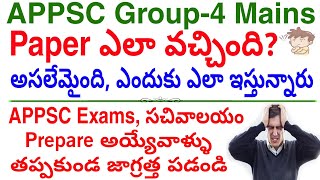 APPSC Group-4 Mains

Paper ఎలా వచ్చింది?

అసలేమైంది, ఎందుకు ఎలా ఇస్తున్నారు

APPSC Exams, సచివాలయం Prepare అయ్యేవాళ్ళు తప్పకుండ జాగ్రత్త పడండి